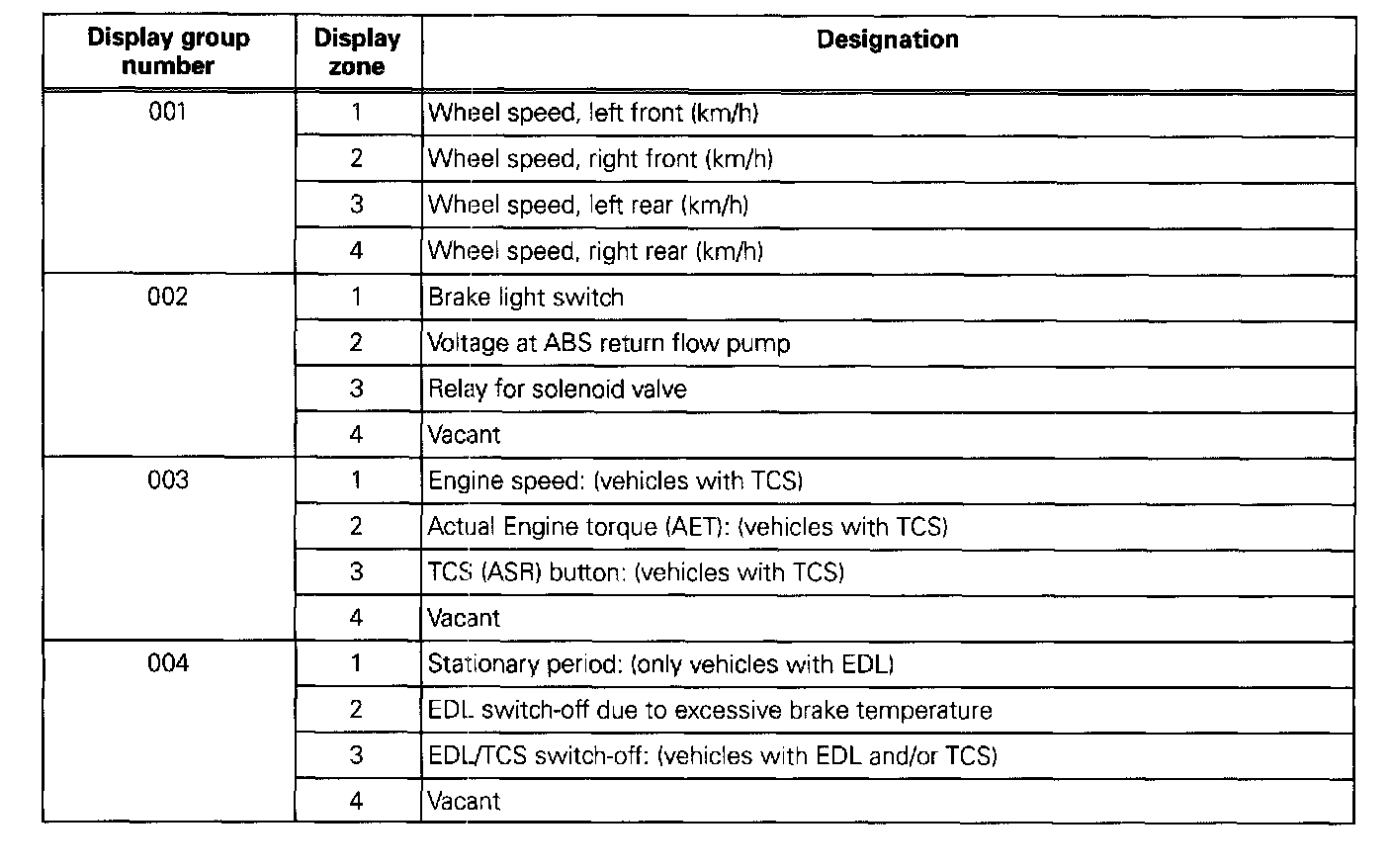 | Display group number | Display zone | Designation |
|---|---|---|
| 001 | 1 | Wheel speed, left front (km/h) |
| | 2 | Wheel speed, right front (km/h) |
| | 3 | Wheel speed, left rear (km/h) |
| | 4 | Wheel speed, right rear (km/h) |
| 002 | 1 | Brake light switch |
| | 2 | Voltage at ABS return flow pump |
| | 3 | Relay for solenoid valve |
| | 4 | Vacant |
| 003 | 1 | Engine speed: (vehicles with TCS) |
| | 2 | Actual Engine torque (AET): (vehicles with TCS) |
| | 3 | TCS (ASR) button: (vehicles with TCS) |
| | 4 | Vacant |
| 004 | 1 | Stationary period: (only vehicles with EDL) |
| | 2 | EDL switch-off due to excessive brake temperature |
| | 3 | EDL/TCS switch-off: (vehicles with EDL and/or TCS) |
| | 4 | Vacant |